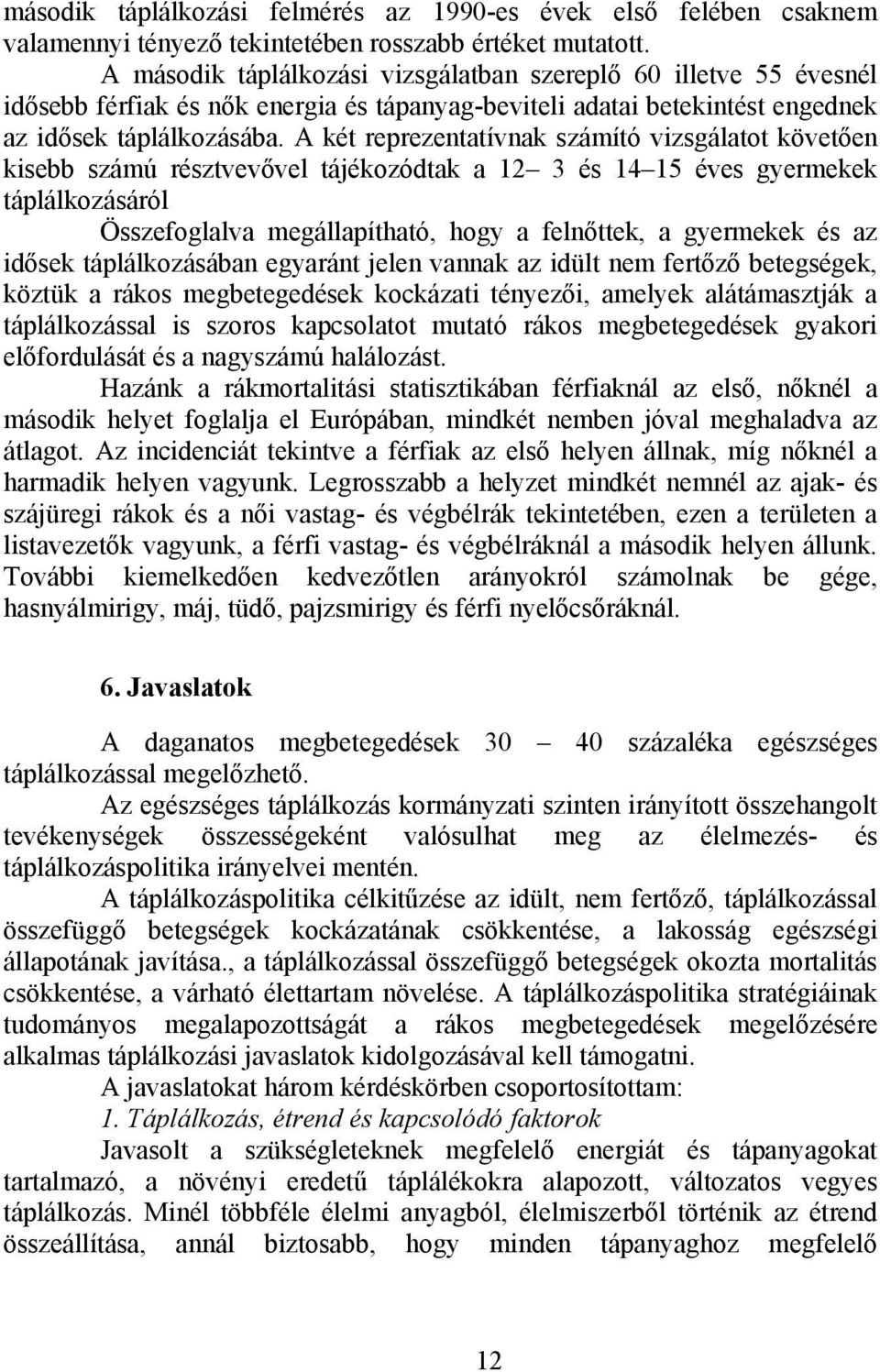 második táplálkozási felmérés az 1990-es évek első felében csaknem valamennyi tényező tekintetében rosszabb értéket mutatott.

A második táplálkozási vizsgálatban szereplő 60 illetve 55 évesnél idősebb férfiak és nők energia és tápanyag-beviteli adatai betekintést engednek az idősek táplálkozásába. A két reprezentatívnak számító vizsgálatot követően kisebb számú résztvevővel tájékozódtak a 12– 3 és 14–15 éves gyermekek táplálkozásáról

Összefoglalva megállapítható, hogy a felnőttek, a gyermekek és az idősek táplálkozásában egyaránt jelen vannak az idült nem fertőző betegségek, köztük a rákos megbetegedések kockázati tényezői, amelyek alátámasztják a táplálkozással is szoros kapcsolatot mutató rákos megbetegedések gyakori előfordulását és a nagyszámú halálozást.

Hazánk a rákmortalitási statisztikában férfiaknál az első, nőknél a második helyet foglalja el Európában, mindkét nemben jóval meghaladva az átlagot. Az incidenciát tekintve a férfiak az első helyen állnak, míg nőknél a harmadik helyen vagyunk. Legrosszabb a helyzet mindkét nemnél az ajak- és szájüregi rákok és a női vastag- és végbélrák tekintetében, ezen a területen a listavezetők vagyunk, a férfi vastag- és végbélráknál a második helyen állunk. További kiemelkedően kedvezőtlen arányokról számolnak be gége, hasnyálmirigy, máj, tüdő, pajzsmirigy és férfi nyelőcsőráknál.

6. Javaslatok

A daganatos megbetegedések 30 – 40 százaléka egészséges táplálkozással megelőzhető.

Az egészséges táplálkozás kormányzati szinten irányított összehangolt tevékenységek összességeként valósulhat meg az élelmezés- és táplálkozáspolitika irányelvei mentén.

A táplálkozáspolitika célkitűzése az idült, nem fertőző, táplálkozással összefüggő betegségek kockázatának csökkentése, a lakosság egészségi állapotának javítása., a táplálkozással összefüggő betegségek okozta mortalitás csökkentése, a várható élettartam növelése. A táplálkozáspolitika stratégiáinak tudományos megalapozottságát a rákos megbetegedések megelőzésére alkalmas táplálkozási javaslatok kidolgozásával kell támogatni.

A javaslatokat három kérdéskörben csoportosítottam:

1. Táplálkozás, étrend és kapcsolódó faktorok

Javasolt a szükségleteknek megfelelő energiát és tápanyagokat tartalmazó, a növényi eredetű táplálékokra alapozott, változatos vegyes táplálkozás. Minél többféle élelmi anyagból, élelmiszerből történik az étrend összeállítása, annál biztosabb, hogy minden tápanyaghoz megfelelő

12